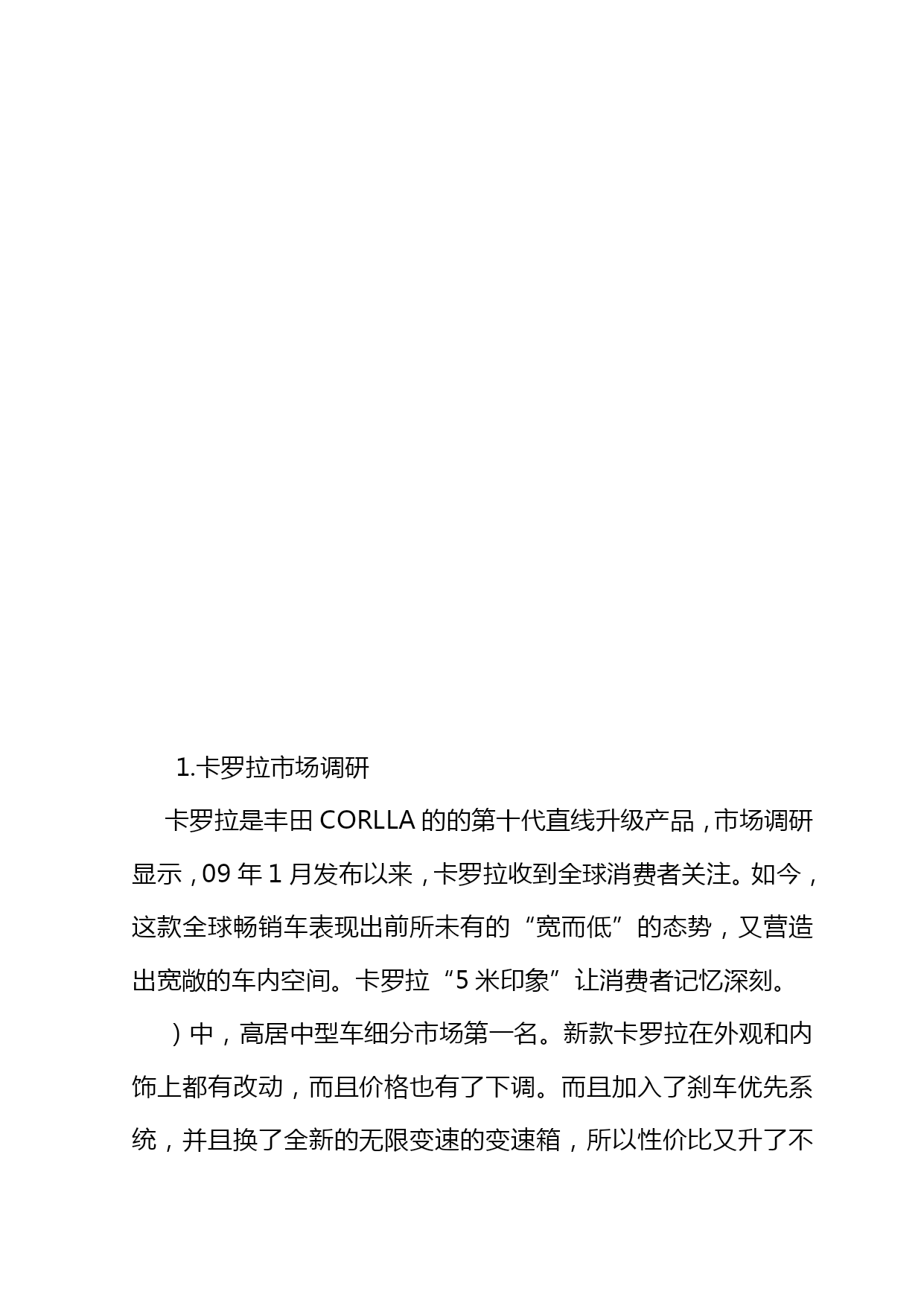 1.卡罗拉市场调研

卡罗拉是丰田 CORLLA 的的第十代直线升级产品，市场调研显示，09 年 1 月发布以来，卡罗拉收到全球消费者关注。如今，这款全球畅销车表现出前所未有的“宽而低”的态势，又营造出宽敞的车内空间。卡罗拉“5 米印象”让消费者记忆深刻。

）中，高居中型车细分市场第一名。新款卡罗拉在外观和内饰上都有改动，而且价格也有了下调。而且加入了刹车优先系统，并且换了全新的无限变速的变速箱，所以性价比又升了不